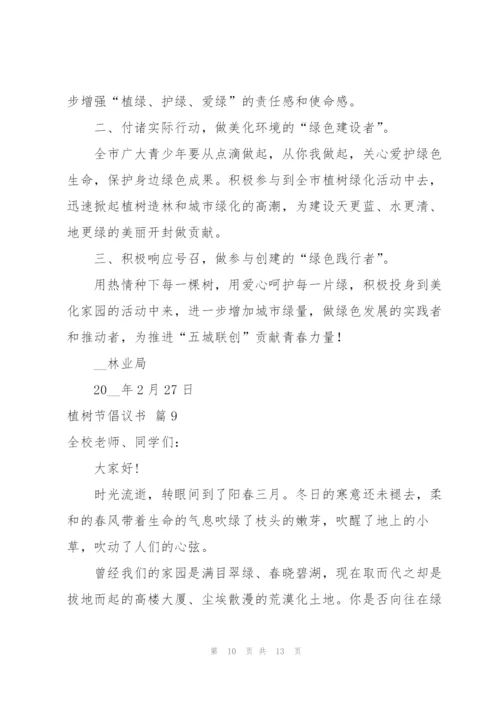 步增强“植绿、护绿、爱绿”的责任感和使命感。

二、付诸实际行动，做美化环境的“绿色建设者”。

全市广大青少年要从点滴做起，从你我做起，关心爱护绿色生命，保护身边绿色成果。积极参与到全市植树绿化活动中去，迅速掀起植树造林和城市绿化的高潮，为建设天更蓝、水更清、地更绿的美丽开封做贡献。

三、积极响应号召，做参与创建的“绿色践行者”。

用热情种下每一棵树，用爱心呵护每一片绿，积极投身到美化家园的活动中来，进一步增加城市绿量，做绿色发展的实践者和推动者，为推进“五城联创”贡献青春力量！

__林业局

20__年2月27日

植树节倡议书 篇9

全校老师、同学们：

大家好！

时光流逝，转眼间到了阳春三月。冬日的寒意还未褪去，柔和的春风带着生命的气息吹绿了枝头的嫩芽，吹醒了地上的小草，吹动了人们的心弦。

曾经我们的家园是满目翠绿、春晓碧湖，现在取而代之却是拔地而起的高楼大厦、尘埃散漫的荒漠化土地。你是否向往在绿

第 10 页 共 13 页